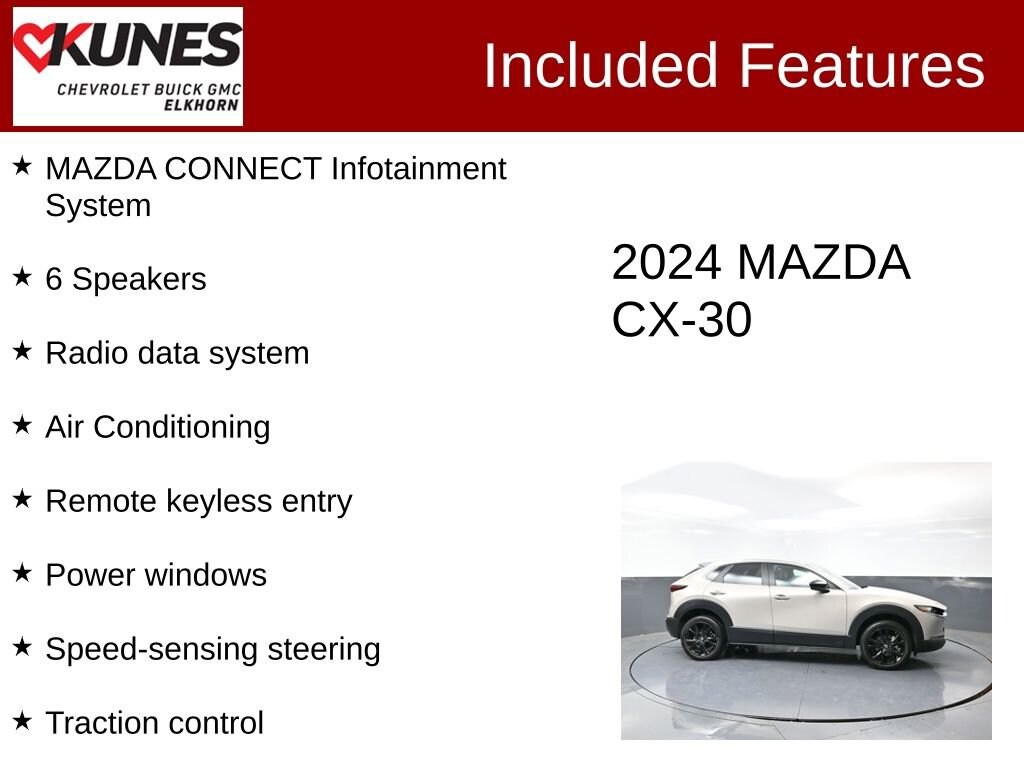 KUNES
CHEVROLET BUICK GMC
ELKHORN

Included Features

★ MAZDA CONNECT Infotainment System

★ 6 Speakers

★ Radio data system

★ Air Conditioning

★ Remote keyless entry

★ Power windows

★ Speed-sensing steering

★ Traction control

2024 MAZDA CX-30